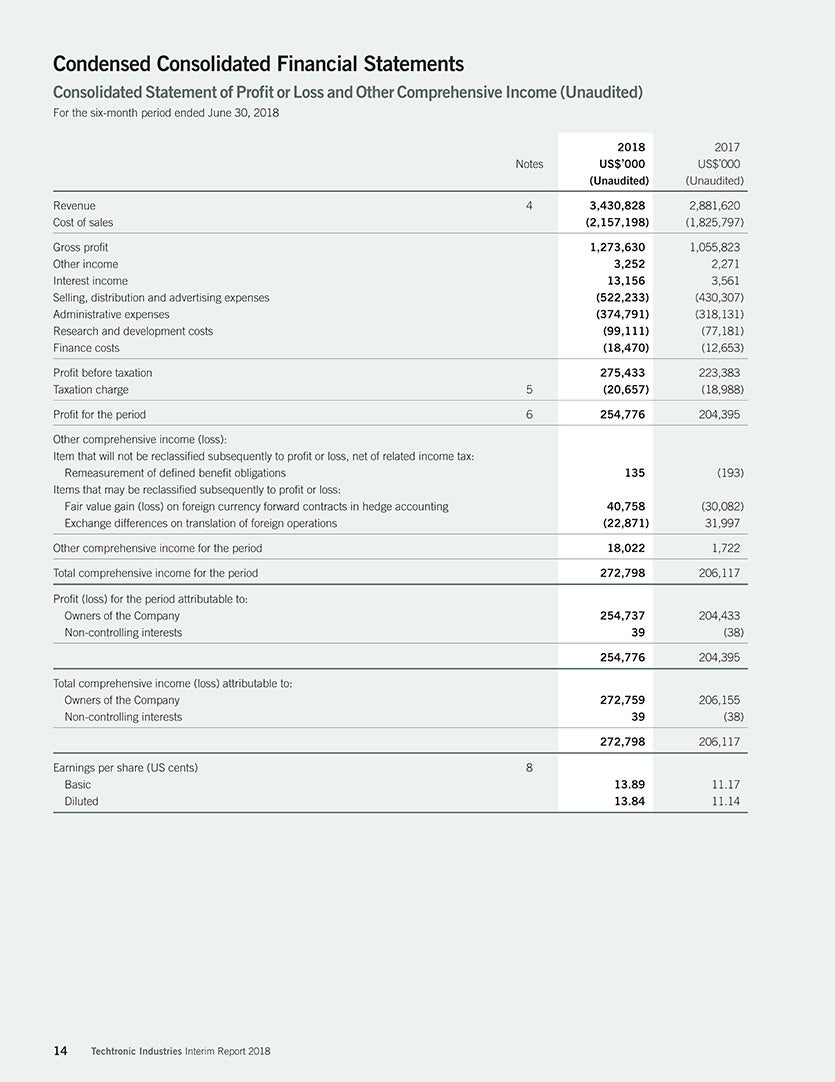 Condensed Consolidated Financial Statements

Consolidated Statement of Profit or Loss and Other Comprehensive Income (Unaudited)

For the six-month period ended June 30, 2018

| | Notes | 2018 US$'000 (Unaudited) | 2017 US$'000 (Unaudited) |
|---|---|---|---|
| Revenue | 4 | 3,430,828 | 2,881,620 |
| Cost of sales | | (2,157,198) | (1,825,797) |
| Gross profit | | 1,273,630 | 1,055,823 |
| Other income | | 3,252 | 2,271 |
| Interest income | | 13,156 | 3,561 |
| Selling, distribution and advertising expenses | | (522,233) | (430,307) |
| Administrative expenses | | (374,791) | (318,131) |
| Research and development costs | | (99,111) | (77,181) |
| Finance costs | | (18,470) | (12,653) |
| Profit before taxation | | 275,433 | 223,383 |
| Taxation charge | 5 | (20,657) | (18,988) |
| Profit for the period | 6 | 254,776 | 204,395 |
| Other comprehensive income (loss): | | | |
| Item that will not be reclassified subsequently to profit or loss, net of related income tax: | | | |
| Remeasurement of defined benefit obligations | | 135 | (193) |
| Items that may be reclassified subsequently to profit or loss: | | | |
| Fair value gain (loss) on foreign currency forward contracts in hedge accounting | | 40,758 | (30,082) |
| Exchange differences on translation of foreign operations | | (22,871) | 31,997 |
| Other comprehensive income for the period | | 18,022 | 1,722 |
| Total comprehensive income for the period | | 272,798 | 206,117 |
| Profit (loss) for the period attributable to: | | | |
| Owners of the Company | | 254,737 | 204,433 |
| Non-controlling interests | | 39 | (38) |
| | | 254,776 | 204,395 |
| Total comprehensive income (loss) attributable to: | | | |
| Owners of the Company | | 272,759 | 206,155 |
| Non-controlling interests | | 39 | (38) |
| | | 272,798 | 206,117 |
| Earnings per share (US cents) | 8 | | |
| Basic | | 13.89 | 11.17 |
| Diluted | | 13.84 | 11.14 |

14 Techtronic Industries Interim Report 2018